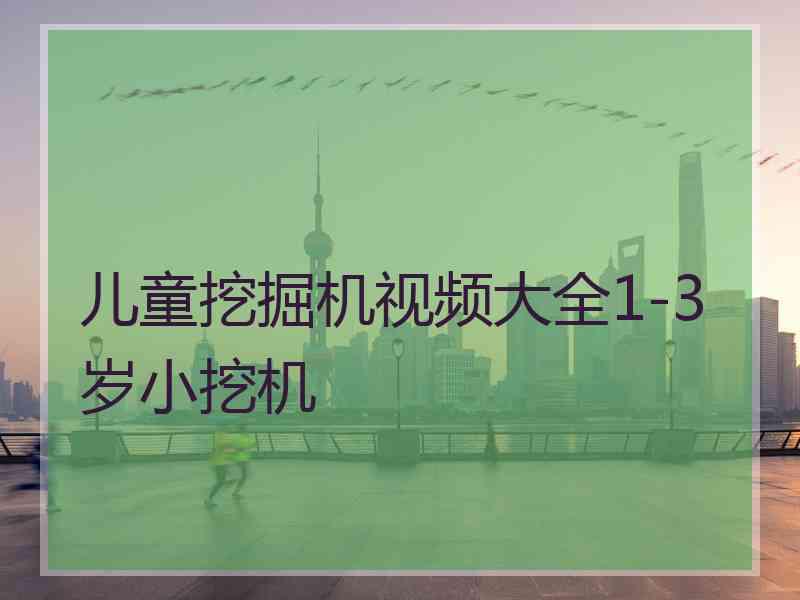 儿童挖掘机视频大全1-3岁小挖机